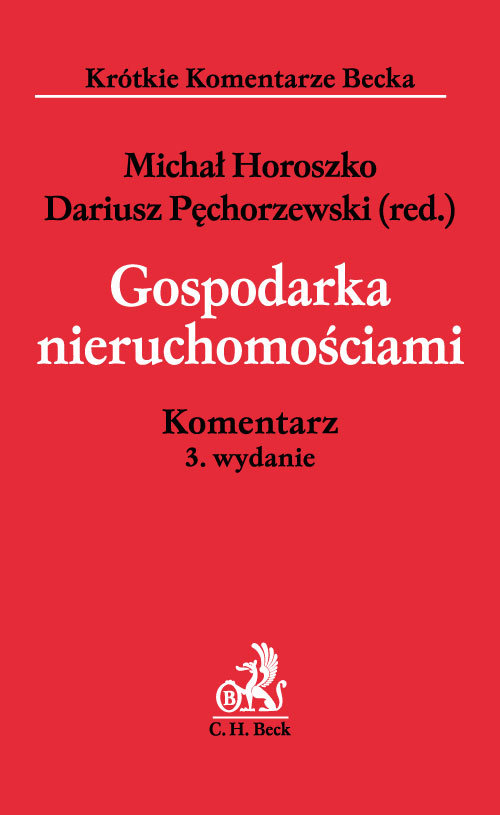 Krótkie Komentarze Becka

Michał Horoszko
Dariusz Pęchorzewski (red.)

Gospodarka nieruchomościami

Komentarz
3. wydanie

B
C. H. Beck